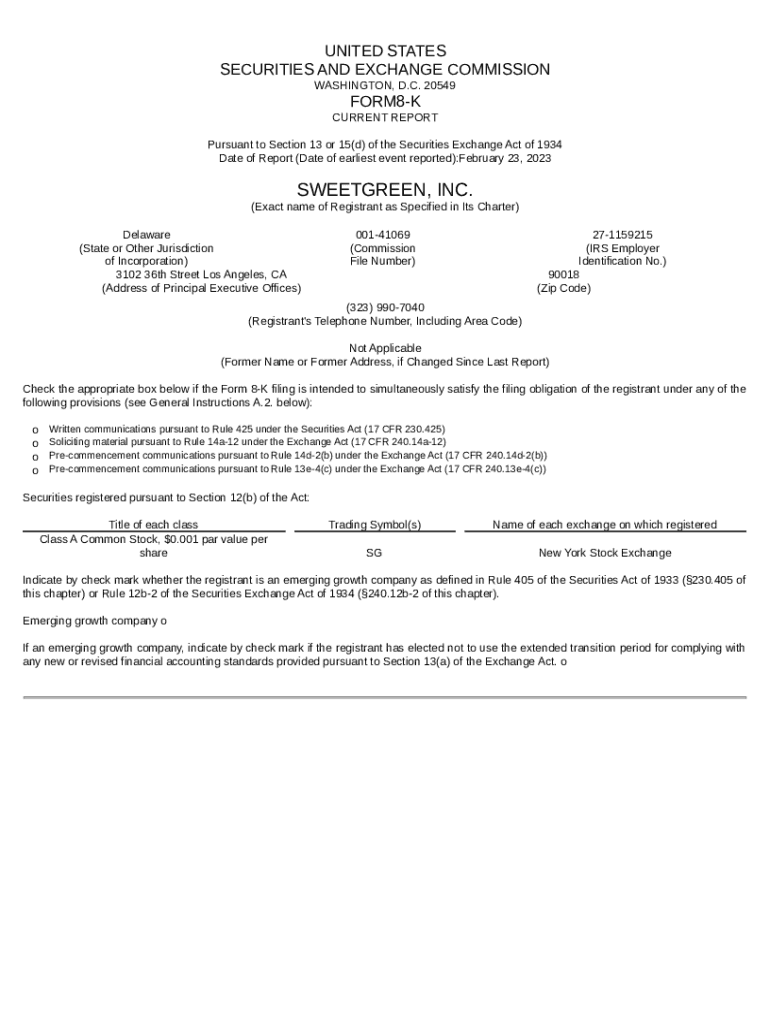 UNITED STATES
SECURITIES AND EXCHANGE COMMISSION
WASHINGTON, D.C. 20549

FORM8-K
CURRENT REPORT

Pursuant to Section 13 or 15(d) of the Securities Exchange Act of 1934
Date of Report (Date of earliest event reported):February 23, 2023

SWEETGREEN, INC.
(Exact name of Registrant as Specified in Its Charter)

Delaware
(State or Other Jurisdiction of Incorporation)

001-41069
(Commission File Number)

27-1159215
(IRS Employer Identification No.)

3102 36th Street Los Angeles, CA
(Address of Principal Executive Offices)

90018
(Zip Code)

(323) 990-7040
(Registrant's Telephone Number, Including Area Code)

Not Applicable
(Former Name or Former Address, if Changed Since Last Report)

Check the appropriate box below if the Form 8-K filing is intended to simultaneously satisfy the filing obligation of the registrant under any of the following provisions (see General Instructions A.2. below):

o Written communications pursuant to Rule 425 under the Securities Act (17 CFR 230.425)
o Soliciting material pursuant to Rule 14a-12 under the Exchange Act (17 CFR 240.14a-12)
o Pre-commencement communications pursuant to Rule 14d-2(b) under the Exchange Act (17 CFR 240.14d-2(b))
o Pre-commencement communications pursuant to Rule 13e-4(c) under the Exchange Act (17 CFR 240.13e-4(c))

Securities registered pursuant to Section 12(b) of the Act:

| Title of each class | Trading Symbol(s) | Name of each exchange on which registered |
|---|---|---|
| Class A Common Stock, $0.001 par value per share | SG | New York Stock Exchange |

Indicate by check mark whether the registrant is an emerging growth company as defined in Rule 405 of the Securities Act of 1933 (§230.405 of this chapter) or Rule 12b-2 of the Securities Exchange Act of 1934 (§240.12b-2 of this chapter).

Emerging growth company o

If an emerging growth company, indicate by check mark if the registrant has elected not to use the extended transition period for complying with any new or revised financial accounting standards provided pursuant to Section 13(a) of the Exchange Act. o